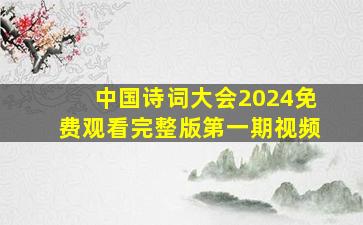 中国诗词大会2024免费观看完整版第一期视频